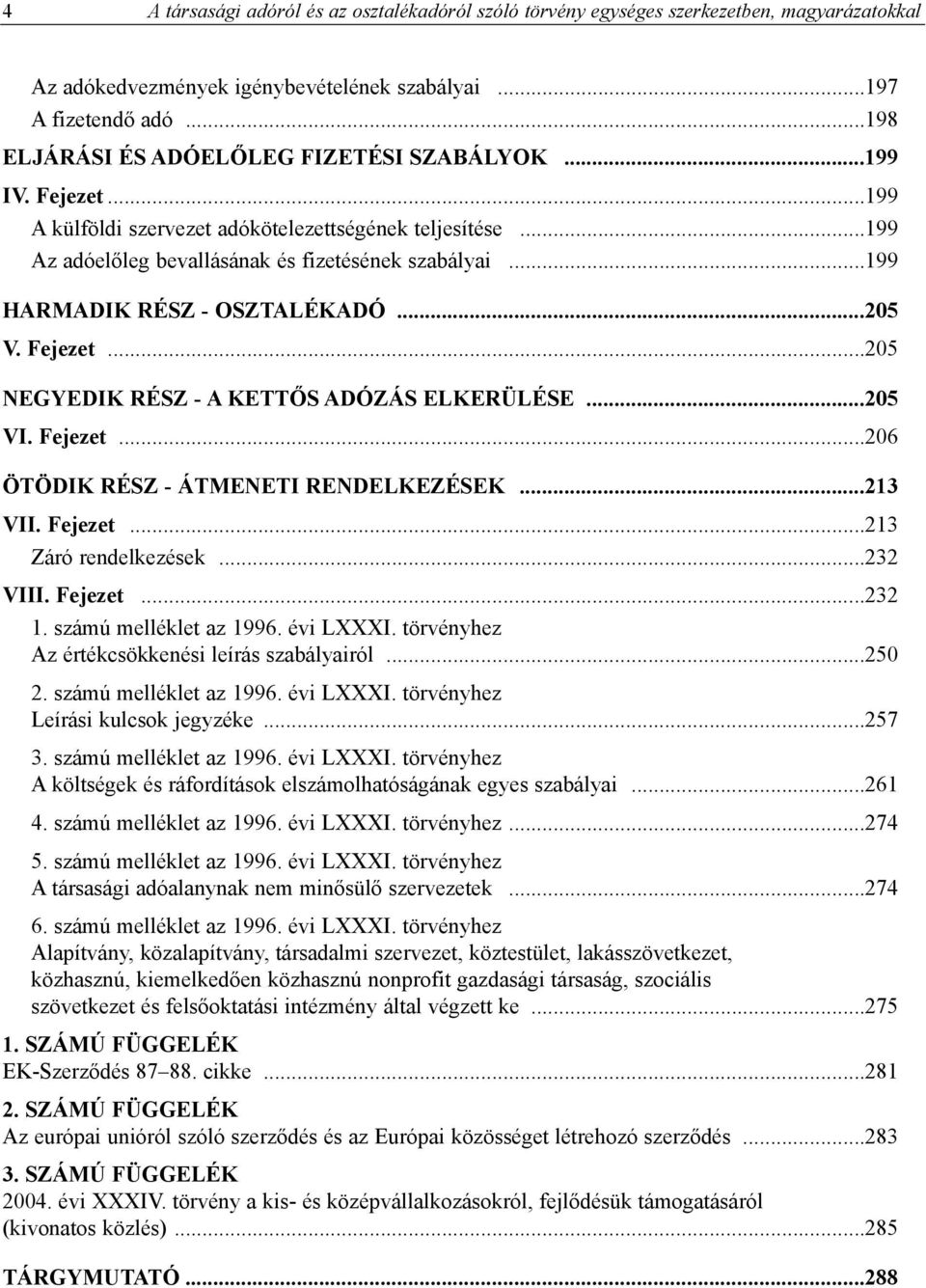 4 A társasági adóról és az osztalékadóról szóló törvény egységes szerkezetben, magyarázatokkal

Az adókedvezmények igénybevételének szabályai ...197
A fizetendő adó ...198
ELJÁRÁSI ÉS ADÓELŐLEG FIZETÉSI SZABÁLYOK ...199
IV. Fejezet ...199
A külföldi szervezet adókötelezettségének teljesítése ...199
Az adóelőleg bevallásának és fizetésének szabályai ...199
HARMADIK RÉSZ - OSZTALÉKADÓ ...205
V. Fejezet ...205
NEGYEDIK RÉSZ - A KETTŐS ADÓZÁS ELKERÜLÉSE ...205
VI. Fejezet ...206
ÖTÖDIK RÉSZ - ÁTMENETI RENDELKEZÉSEK ...213
VII. Fejezet ...213
Záró rendelkezések ...232
VIII. Fejezet ...232
1. számú melléklet az 1996. évi LXXXI. törvényhez
Az értékcsökkenési leírás szabályairól ...250
2. számú melléklet az 1996. évi LXXXI. törvényhez
Leírási kulcsok jegyzéke ...257
3. számú melléklet az 1996. évi LXXXI. törvényhez
A költségek és ráfordítások elszámolhatóságának egyes szabályai ...261
4. számú melléklet az 1996. évi LXXXI. törvényhez ...274
5. számú melléklet az 1996. évi LXXXI. törvényhez
A társasági adóalanynak nem minősülő szervezetek ...274
6. számú melléklet az 1996. évi LXXXI. törvényhez
Alapítvány, közalapítvány, társadalmi szervezet, köztestület, lakásszövetkezet, közhasznú, kiemelkedően közhasznú nonprofit gazdasági társaság, szociális szövetkezet és felsőoktatási intézmény által végzett ke ...275
1. SZÁMÚ FÜGGELÉK
EK-Szerződés 87–88. cikke ...281
2. SZÁMÚ FÜGGELÉK
Az európai unióról szóló szerződés és az Európai közösséget létrehozó szerződés ...283
3. SZÁMÚ FÜGGELÉK
2004. évi XXXIV. törvény a kis- és középvállalkozásokról, fejlődésük támogatásáról (kivonatos közlés) ...285
TÁRGYMUTATÓ ...288